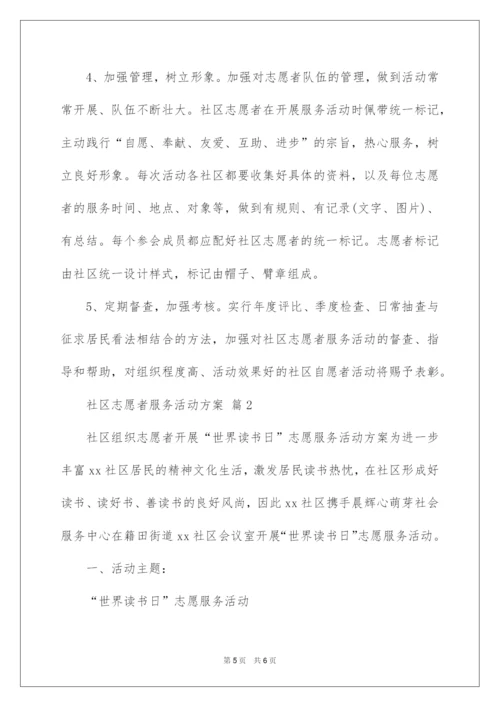 4、加强管理，树立形象。加强对志愿者队伍的管理，做到活动常常开展、队伍不断壮大。社区志愿者在开展服务活动时佩带统一标记，主动践行“自愿、奉献、友爱、互助、进步”的宗旨，热心服务，树立良好形象。每次活动各社区都要收集好具体的资料，以及每位志愿者的服务时间、地点、对象等，做到有规则、有记录(文字、图片)、有总结。每个参会成员都应配好社区志愿者的统一标记。志愿者标记由社区统一设计样式，标记由帽子、臂章组成。

5、定期督查，加强考核。实行年度评比、季度检查、日常抽查与征求居民看法相结合的方法，加强对社区志愿者服务活动的督查、指导和帮助，对组织程度高、活动效果好的社区自愿者活动将赐予表彰。

社区志愿者服务活动方案 篇2

社区组织志愿者开展“世界读书日”志愿服务活动方案为进一步丰富xx社区居民的精神文化生活，激发居民读书热忱，在社区形成好读书、读好书、善读书的良好风尚，因此xx社区携手晨辉心萌芽社会服务中心在籍田街道xx社区会议室开展“世界读书日”志愿服务活动。

一、活动主题：

“世界读书日”志愿服务活动

第5页 共6页